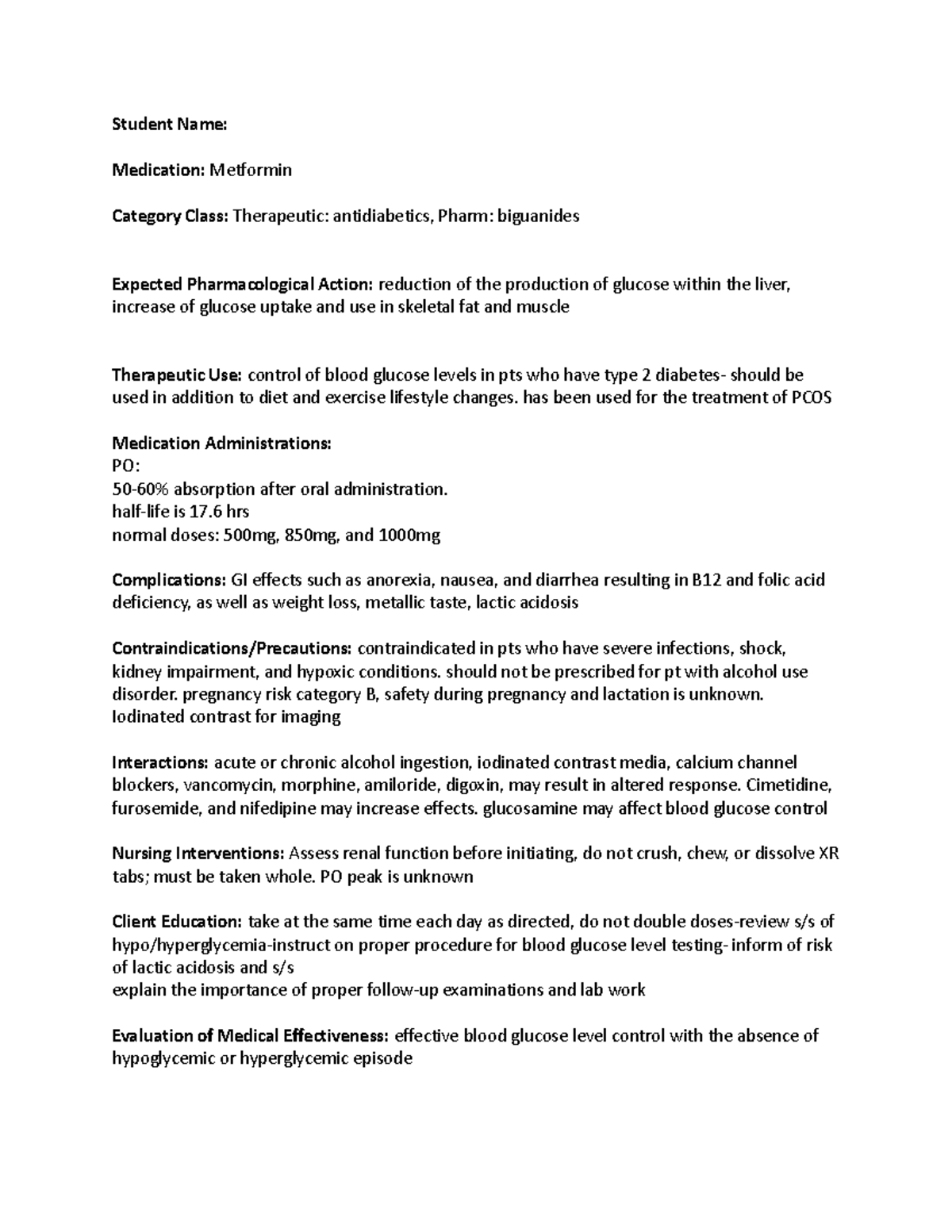 Student Name:

Medication: Metformin

Category Class: Therapeutic: antidiabetics, Pharm: biguanides

Expected Pharmacological Action: reduction of the production of glucose within the liver, increase of glucose uptake and use in skeletal fat and muscle

Therapeutic Use: control of blood glucose levels in pts who have type 2 diabetes- should be used in addition to diet and exercise lifestyle changes. has been used for the treatment of PCOS

Medication Administrations:
PO:
50-60% absorption after oral administration.
half-life is 17.6 hrs
normal doses: 500mg, 850mg, and 1000mg

Complications: GI effects such as anorexia, nausea, and diarrhea resulting in B12 and folic acid deficiency, as well as weight loss, metallic taste, lactic acidosis

Contraindications/Precautions: contraindicated in pts who have severe infections, shock, kidney impairment, and hypoxic conditions. should not be prescribed for pt with alcohol use disorder. pregnancy risk category B, safety during pregnancy and lactation is unknown. Iodinated contrast for imaging

Interactions: acute or chronic alcohol ingestion, iodinated contrast media, calcium channel blockers, vancomycin, morphine, amiloride, digoxin, may result in altered response. Cimetidine, furosemide, and nifedipine may increase effects. glucosamine may affect blood glucose control

Nursing Interventions: Assess renal function before initiating, do not crush, chew, or dissolve XR tabs; must be taken whole. PO peak is unknown

Client Education: take at the same time each day as directed, do not double doses-review s/s of hypo/hyperglycemia-instruct on proper procedure for blood glucose level testing- inform of risk of lactic acidosis and s/s
explain the importance of proper follow-up examinations and lab work

Evaluation of Medical Effectiveness: effective blood glucose level control with the absence of hypoglycemic or hyperglycemic episode